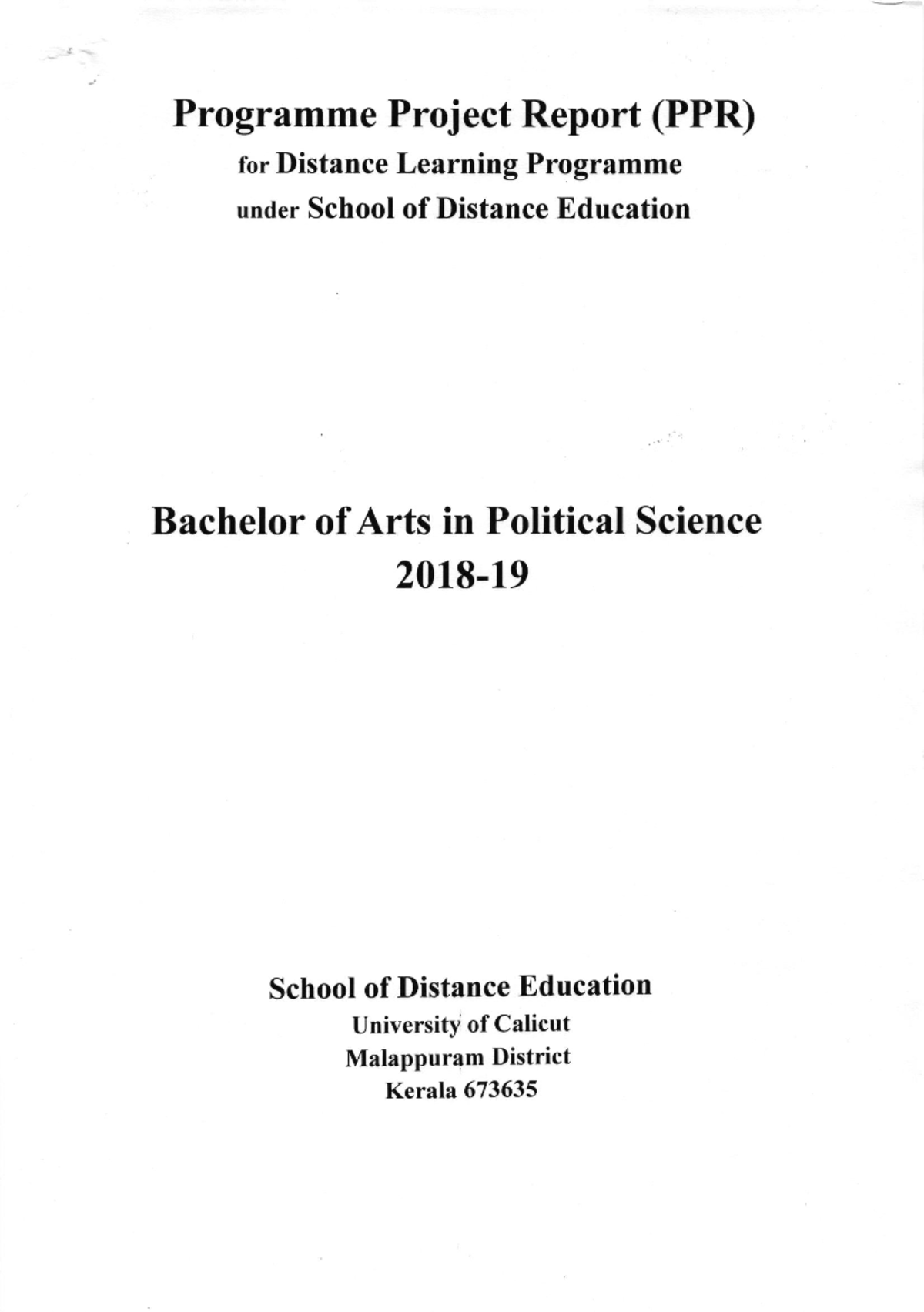 Programme Project Report (PPR)
for Distance Learning Programme
under School of Distance Education

Bachelor of Arts in Political Science
2018-19

School of Distance Education
University of Calicut
Malappuram District
Kerala 673635